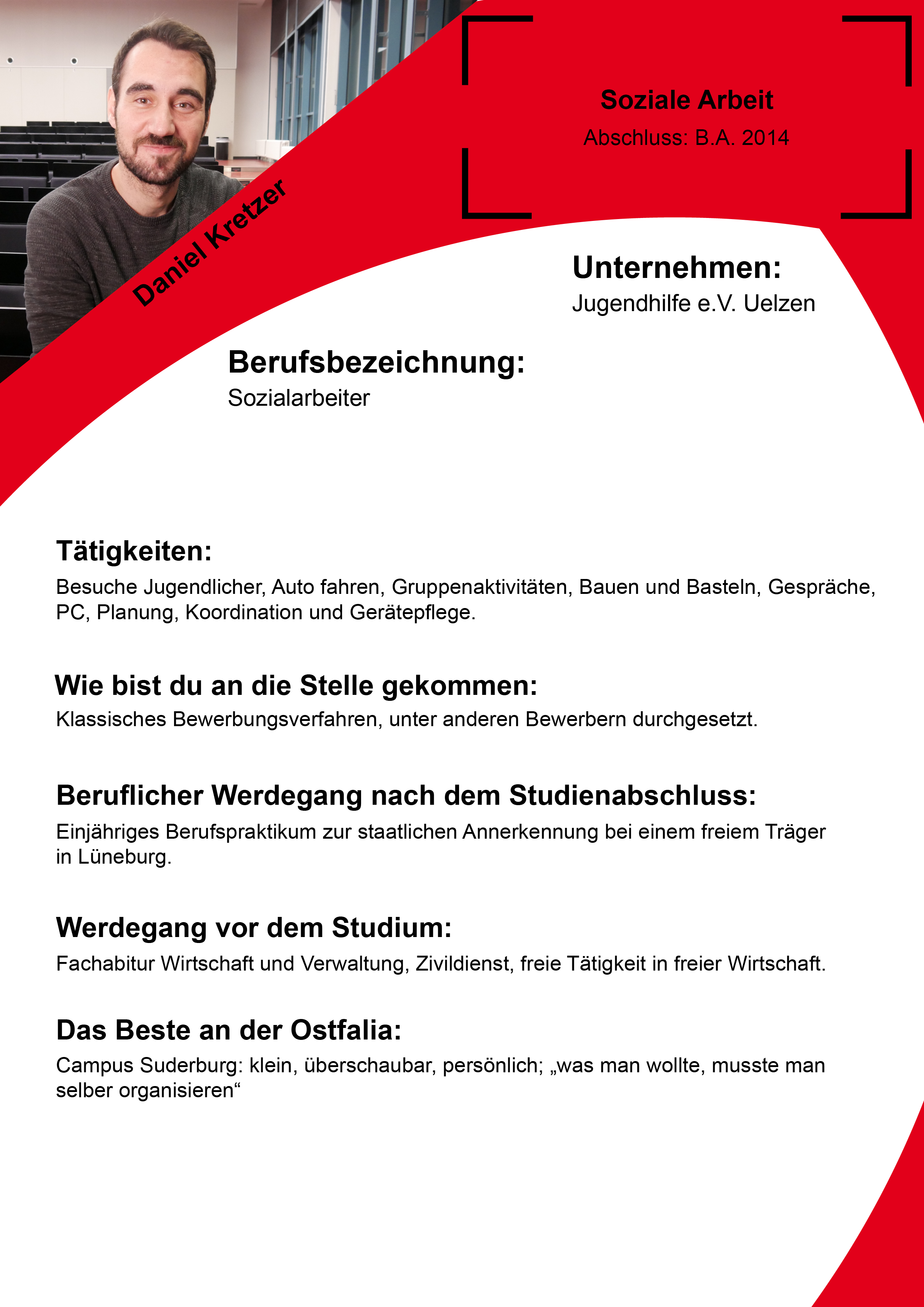 Soziale Arbeit
Abschluss: B.A. 2014

Daniel Kretzer

Unternehmen:
Jugendhilfe e.V. Uelzen

Berufsbezeichnung:
Sozialarbeiter

Tätigkeiten:
Besuche Jugendlicher, Auto fahren, Gruppenaktivitäten, Bauen und Basteln, Gespräche, PC, Planung, Koordination und Gerätepflege.

Wie bist du an die Stelle gekommen:
Klassisches Bewerbungsverfahren, unter anderen Bewerbern durchgesetzt.

Beruflicher Werdegang nach dem Studienabschluss:
Einjähriges Berufspraktikum zur staatlichen Annerkennung bei einem freiem Träger in Lüneburg.

Werdegang vor dem Studium:
Fachabitur Wirtschaft und Verwaltung, Zivildienst, freie Tätigkeit in freier Wirtschaft.

Das Beste an der Ostfalia:
Campus Suderburg: klein, überschaubar, persönlich; „was man wollte, musste man selber organisieren“